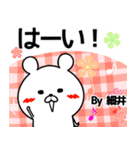 はーい！

By 細井